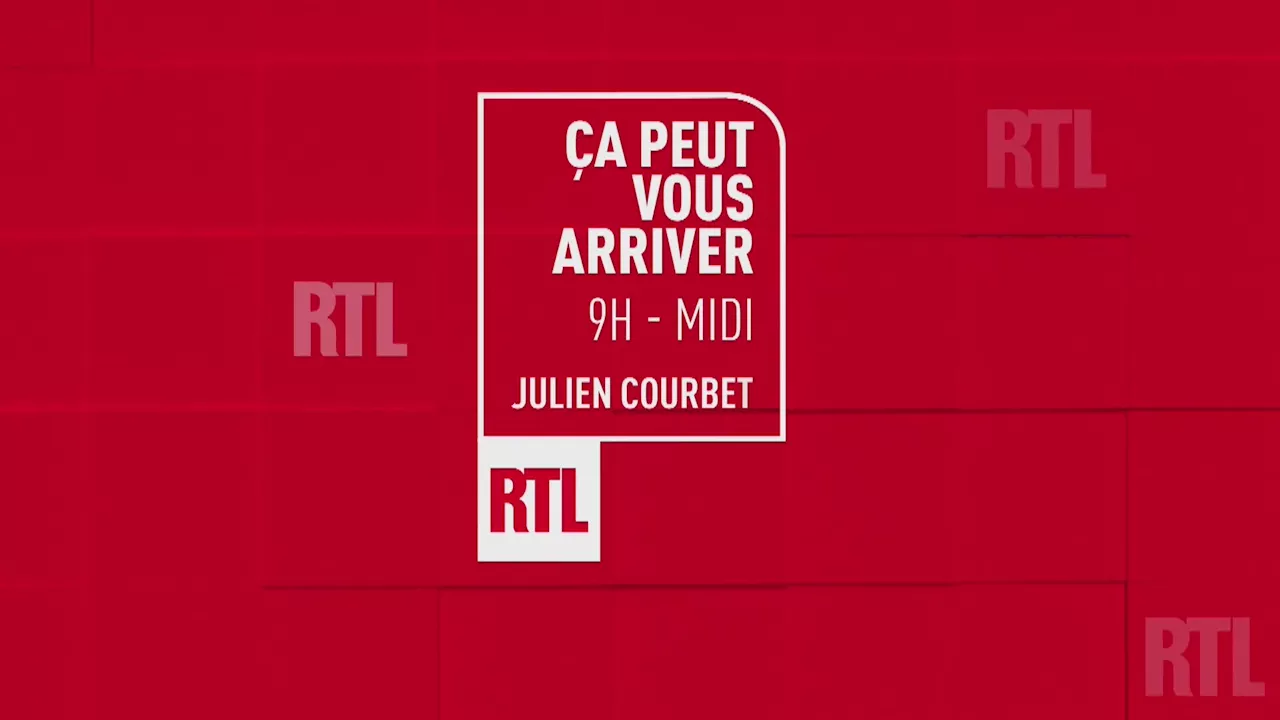 RTL

RTL

ÇA PEUT VOUS ARRIVER
9H - MIDI
JULIEN COURBET

RTL

RTL